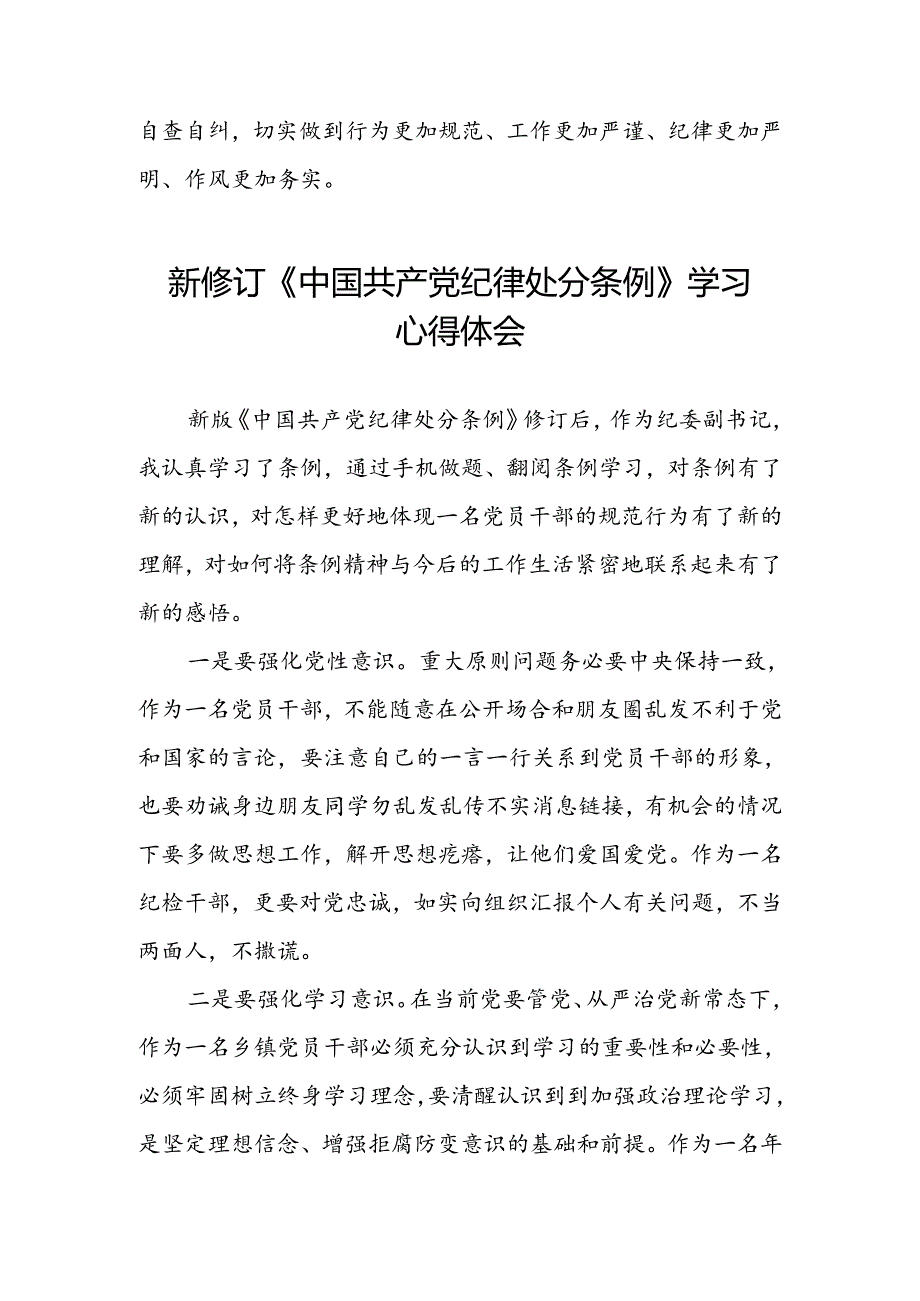 自查自纠，切实做到行为更加规范、工作更加严谨、纪律更加严明、作风更加务实。

新修订《中国共产党纪律处分条例》学习心得体会

新版《中国共产党纪律处分条例》修订后，作为纪委副书记，我认真学习了条例，通过手机做题、翻阅条例学习，对条例有了新的认识，对怎样更好地体现一名党员干部的规范行为有了新的理解，对如何将条例精神与今后的工作生活紧密地联系起来有了新的感悟。

一是要强化党性意识。重大原则问题务必要中央保持一致，作为一名党员干部，不能随意在公开场合和朋友圈乱发不利于党和国家的言论，要注意自己的一言一行关系到党员干部的形象，也要劝诫身边朋友同学勿乱发乱传不实消息链接，有机会的情况下要多做思想工作，解开思想疙瘩，让他们爱国爱党。作为一名纪检干部，更要对党忠诚，如实向组织汇报个人有关问题，不当两面人，不撒谎。

二是要强化学习意识。在当前党要管党、从严治党新常态下，作为一名乡镇党员干部必须充分认识到学习的重要性和必要性，必须牢固树立终身学习理念，要清醒认识到到加强政治理论学习，是坚定理想信念、增强拒腐防变意识的基础和前提。作为一名年